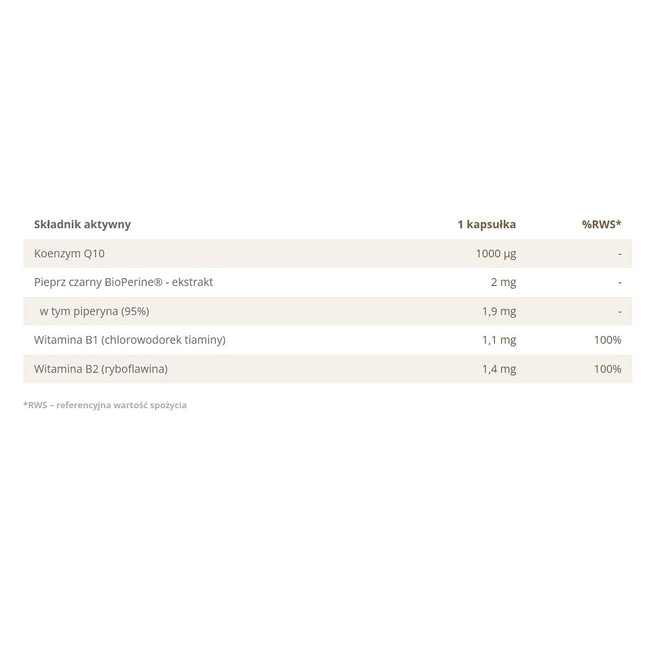 | Składnik aktywny | 1 kapsułka | %RWS* |
|---|---|---|
| Koenzym Q10 | 1000 µg | - |
| Pieprz czarny BioPerine® - ekstrakt | 2 mg | - |
| w tym piperyna (95%) | 1,9 mg | - |
| Witamina B1 (chlorowodorek tiaminy) | 1,1 mg | 100% |
| Witamina B2 (ryboflawina) | 1,4 mg | 100% |

*RWS – referencyjna wartość spożycia